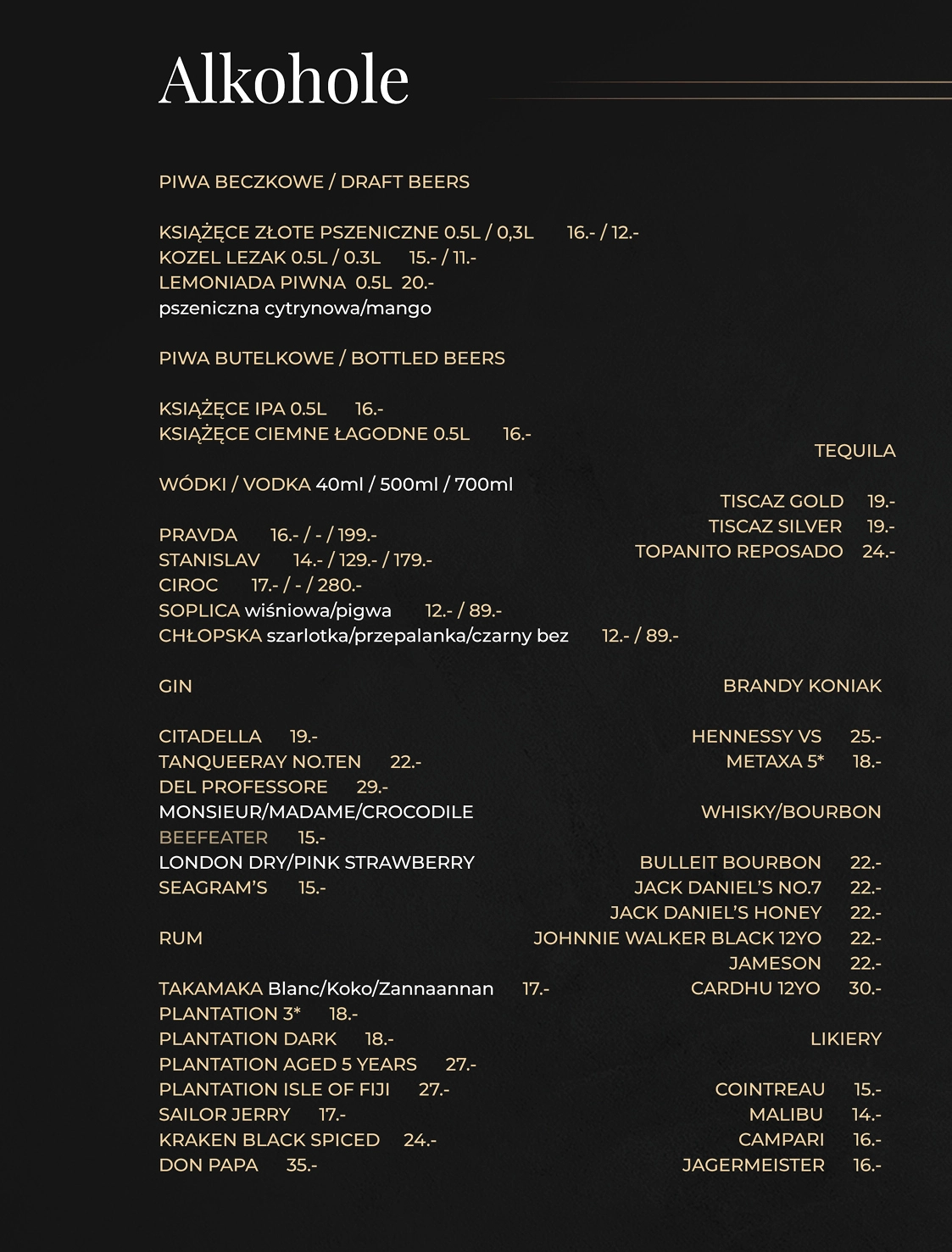 Alkohole

PIWA BECZKOWE / DRAFT BEERS

KSIĄŻĘCE ZŁOTE PSZENICZNE 0.5L / 0,3L 16.- / 12.-
KOZEL LEZAK 0.5L / 0.3L 15.- / 11.-
LEMONIADA PIWNA 0.5L 20.-
pszeniczna cytrynowa/mango

PIWA BUTELKOWE / BOTTLED BEERS

KSIĄŻĘCE IPA 0.5L 16.-
KSIĄŻĘCE CIEMNE ŁAGODNE 0.5L 16.-

WÓDKI / VODKA 40ml / 500ml / 700ml

PRAVDA 16.- / - / 199.-
STANISLAV 14.- / 129.- / 179.-
CIROC 17.- / - / 280.-
SOPLICA wiśniowa/pigwa 12.- / 89.-
CHŁOPSKA szarlotka/przepalanka/czarny bez 12.- / 89.-

GIN

CITADELLA 19.-
TANQUEERAY NO.TEN 22.-
DEL PROFESSORE 29.-
MONSIEUR/MADAME/CROCODILE
BEEFEATER 15.-
LONDON DRY/PINK STRAWBERRY
SEAGRAM'S 15.-

RUM

TAKAMAKA Blanc/Koko/Zannaannan 17.-
PLANTATION 3* 18.-
PLANTATION DARK 18.-
PLANTATION AGED 5 YEARS 27.-
PLANTATION ISLE OF FIJI 27.-
SAILOR JERRY 17.-
KRAKEN BLACK SPICED 24.-
DON PAPA 35.-

TEQUILA

TISCAZ GOLD 19.-
TISCAZ SILVER 19.-
TOPANITO REPOSADO 24.-

BRANDY KONIAK

HENNESSY VS 25.-
METAXA 5* 18.-

WHISKY/BOURBON

BULLEIT BOURBON 22.-
JACK DANIEL'S NO.7 22.-
JACK DANIEL'S HONEY 22.-
JOHNNIE WALKER BLACK 12YO 22.-
JAMESON 22.-
CARDHU 12YO 30.-

LIKIERY

COINTREAU 15.-
MALIBU 14.-
CAMPARI 16.-
JAGERMEISTER 16.-